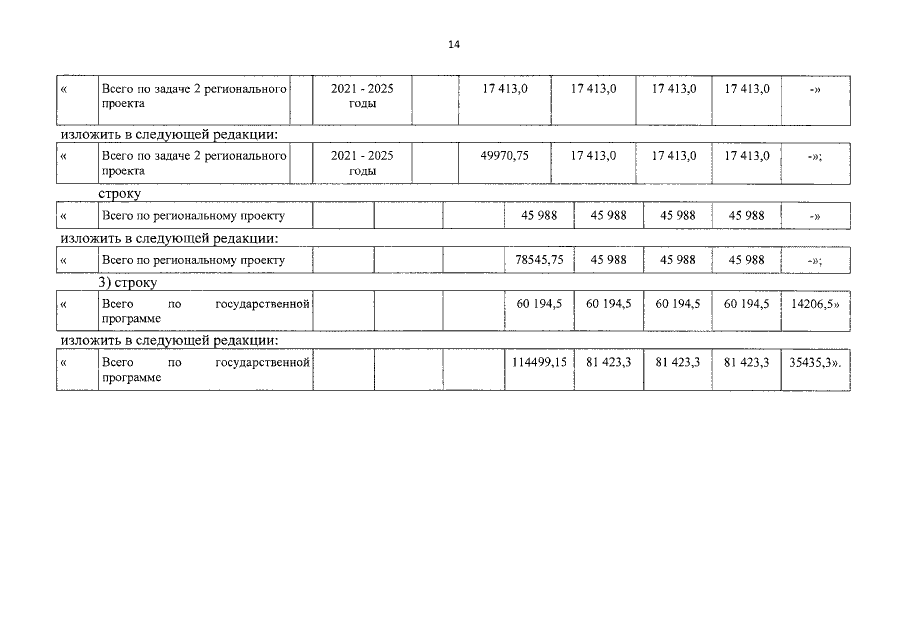 14

| « | Всего по задаче 2 регионального проекта | | 2021 - 2025 годы | | 17 413,0 | 17 413,0 | 17 413,0 | 17 413,0 | -» |
|---|---|---|---|---|---|---|---|---|---|

изложить в следующей редакции:

| « | Всего по задаче 2 регионального проекта | | 2021 - 2025 годы | | 49970,75 | 17 413,0 | 17 413,0 | 17 413,0 | -»; |
|---|---|---|---|---|---|---|---|---|---|

строку

| « | Всего по региональному проекту | | | | 45 988 | 45 988 | 45 988 | 45 988 | -» |
|---|---|---|---|---|---|---|---|---|---|

изложить в следующей редакции:

| « | Всего по региональному проекту | | | | 78545,75 | 45 988 | 45 988 | 45 988 | -»; |
|---|---|---|---|---|---|---|---|---|---|

3) строку

| « | Всего по государственной программе | | | | 60 194,5 | 60 194,5 | 60 194,5 | 60 194,5 | 14206,5» |
|---|---|---|---|---|---|---|---|---|---|

изложить в следующей редакции:

| « | Всего по государственной программе | | | | 114499,15 | 81 423,3 | 81 423,3 | 81 423,3 | 35435,3». |
|---|---|---|---|---|---|---|---|---|---|